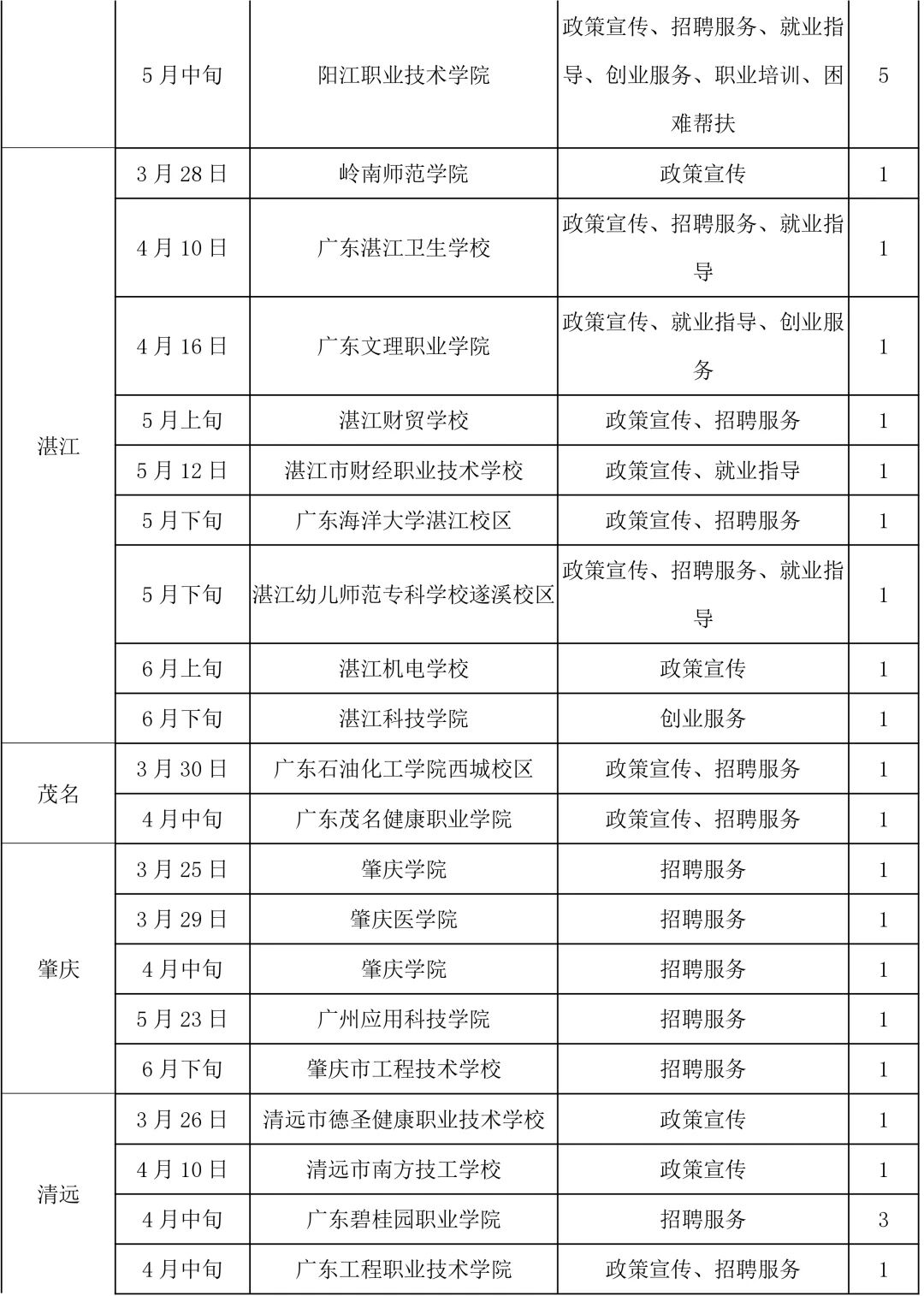 |  | 5月中旬 | 阳江职业技术学院 | 政策宣传、招聘服务、就业指导、创业服务、职业培训、困难帮扶 | 5 |
|---|---|---|---|---|
| 湛江 | 3月28日 | 岭南师范学院 | 政策宣传 | 1 |
|  | 4月10日 | 广东湛江卫生学校 | 政策宣传、招聘服务、就业指导 | 1 |
|  | 4月16日 | 广东文理职业学院 | 政策宣传、就业指导、创业服务 | 1 |
|  | 5月上旬 | 湛江财贸学校 | 政策宣传、招聘服务 | 1 |
|  | 5月12日 | 湛江市财经职业技术学校 | 政策宣传、就业指导 | 1 |
|  | 5月下旬 | 广东海洋大学湛江校区 | 政策宣传、招聘服务 | 1 |
|  | 5月下旬 | 湛江幼儿师范专科学校遂溪校区 | 政策宣传、招聘服务、就业指导 | 1 |
|  | 6月上旬 | 湛江机电学校 | 政策宣传 | 1 |
|  | 6月下旬 | 湛江科技学院 | 创业服务 | 1 |
| 茂名 | 3月30日 | 广东石油化工学院西城校区 | 政策宣传、招聘服务 | 1 |
|  | 4月中旬 | 广东茂名健康职业学院 | 政策宣传、招聘服务 | 1 |
| 肇庆 | 3月25日 | 肇庆学院 | 招聘服务 | 1 |
|  | 3月29日 | 肇庆医学院 | 招聘服务 | 1 |
|  | 4月中旬 | 肇庆学院 | 招聘服务 | 1 |
|  | 5月23日 | 广州应用科技学院 | 招聘服务 | 1 |
|  | 6月下旬 | 肇庆市工程技术学校 | 招聘服务 | 1 |
| 清远 | 3月26日 | 清远市德圣健康职业技术学校 | 政策宣传 | 1 |
|  | 4月10日 | 清远市南方技工学校 | 政策宣传 | 1 |
|  | 4月中旬 | 广东碧桂园职业学院 | 招聘服务 | 3 |
|  | 4月中旬 | 广东工程职业技术学院 | 政策宣传、招聘服务 | 1 |